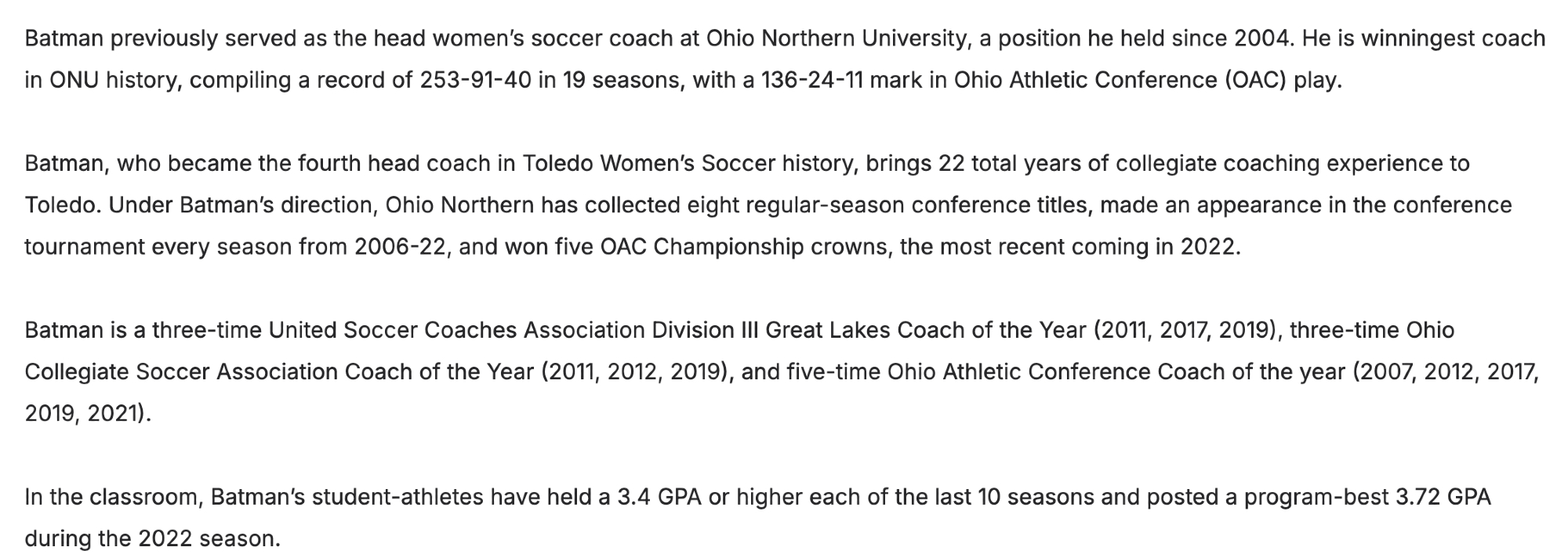 Batman previously served as the head women's soccer coach at Ohio Northern University, a position he held since 2004. He is winningest coach in ONU history, compiling a record of 253-91-40 in 19 seasons, with a 136-24-11 mark in Ohio Athletic Conference (OAC) play.

Batman, who became the fourth head coach in Toledo Women's Soccer history, brings 22 total years of collegiate coaching experience to Toledo. Under Batman's direction, Ohio Northern has collected eight regular-season conference titles, made an appearance in the conference tournament every season from 2006-22, and won five OAC Championship crowns, the most recent coming in 2022.

Batman is a three-time United Soccer Coaches Association Division III Great Lakes Coach of the Year (2011, 2017, 2019), three-time Ohio Collegiate Soccer Association Coach of the Year (2011, 2012, 2019), and five-time Ohio Athletic Conference Coach of the year (2007, 2012, 2017, 2019, 2021).

In the classroom, Batman's student-athletes have held a 3.4 GPA or higher each of the last 10 seasons and posted a program-best 3.72 GPA during the 2022 season.